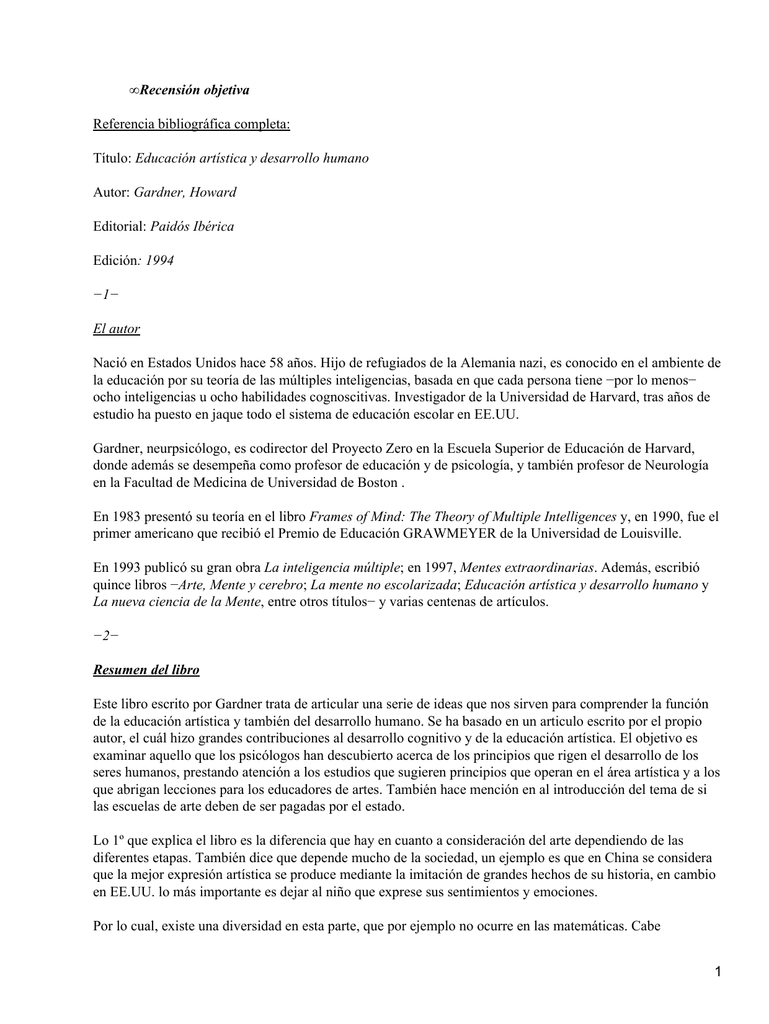 ∞Recensión objetiva

Referencia bibliográfica completa:

Título: Educación artística y desarrollo humano

Autor: Gardner, Howard

Editorial: Paidós Ibérica

Edición: 1994

−1−

El autor

Nació en Estados Unidos hace 58 años. Hijo de refugiados de la Alemania nazi, es conocido en el ambiente de la educación por su teoría de las múltiples inteligencias, basada en que cada persona tiene −por lo menos− ocho inteligencias u ocho habilidades cognoscitivas. Investigador de la Universidad de Harvard, tras años de estudio ha puesto en jaque todo el sistema de educación escolar en EE.UU.

Gardner, neurpsicólogo, es codirector del Proyecto Zero en la Escuela Superior de Educación de Harvard, donde además se desempeña como profesor de educación y de psicología, y también profesor de Neurología en la Facultad de Medicina de Universidad de Boston .

En 1983 presentó su teoría en el libro Frames of Mind: The Theory of Multiple Intelligences y, en 1990, fue el primer americano que recibió el Premio de Educación GRAWMEYER de la Universidad de Louisville.

En 1993 publicó su gran obra La inteligencia múltiple; en 1997, Mentes extraordinarias. Además, escribió quince libros −Arte, Mente y cerebro; La mente no escolarizada; Educación artística y desarrollo humano y La nueva ciencia de la Mente, entre otros títulos− y varias centenas de artículos.

−2−

Resumen del libro

Este libro escrito por Gardner trata de articular una serie de ideas que nos sirven para comprender la función de la educación artística y también del desarrollo humano. Se ha basado en un articulo escrito por el propio autor, el cuál hizo grandes contribuciones al desarrollo cognitivo y de la educación artística. El objetivo es examinar aquello que los psicólogos han descubierto acerca de los principios que rigen el desarrollo de los seres humanos, prestando atención a los estudios que sugieren principios que operan en el área artística y a los que abrigan lecciones para los educadores de artes. También hace mención en al introducción del tema de si las escuelas de arte deben de ser pagadas por el estado.

Lo 1º que explica el libro es la diferencia que hay en cuanto a consideración del arte dependiendo de las diferentes etapas. También dice que depende mucho de la sociedad, un ejemplo es que en China se considera que la mejor expresión artística se produce mediante la imitación de grandes hechos de su historia, en cambio en EE.UU. lo más importante es dejar al niño que exprese sus sentimientos y emociones.

Por lo cual, existe una diversidad en esta parte, que por ejemplo no ocurre en las matemáticas. Cabe

1